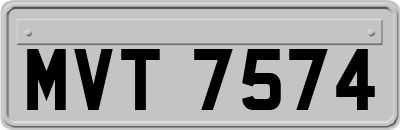 MVT 7574